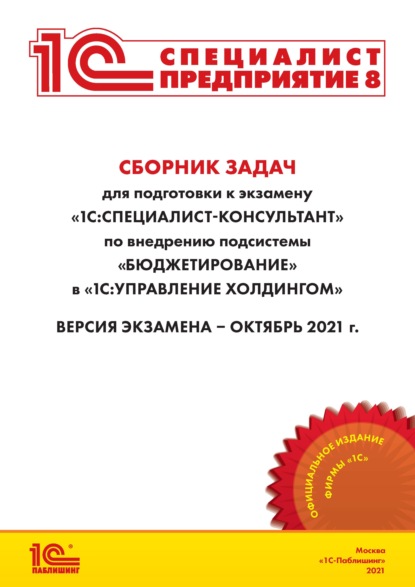 1С СПЕЦИАЛИСТ ПРЕДПРИЯТИЕ 8

СБОРНИК ЗАДАЧ
для подготовки к экзамену
«1С:СПЕЦИАЛИСТ-КОНСУЛЬТАНТ»
по внедрению подсистемы
«БЮДЖЕТИРОВАНИЕ»
в «1С:УПРАВЛЕНИЕ ХОЛДИНГОМ»

ВЕРСИЯ ЭКЗАМЕНА – ОКТЯБРЬ 2021 г.

ОФИЦИАЛЬНОЕ ИЗДАНИЕ ФИРМЫ «1С»

1С ПАБЛИШИНГ

Москва
«1С-Паблишинг»
2021